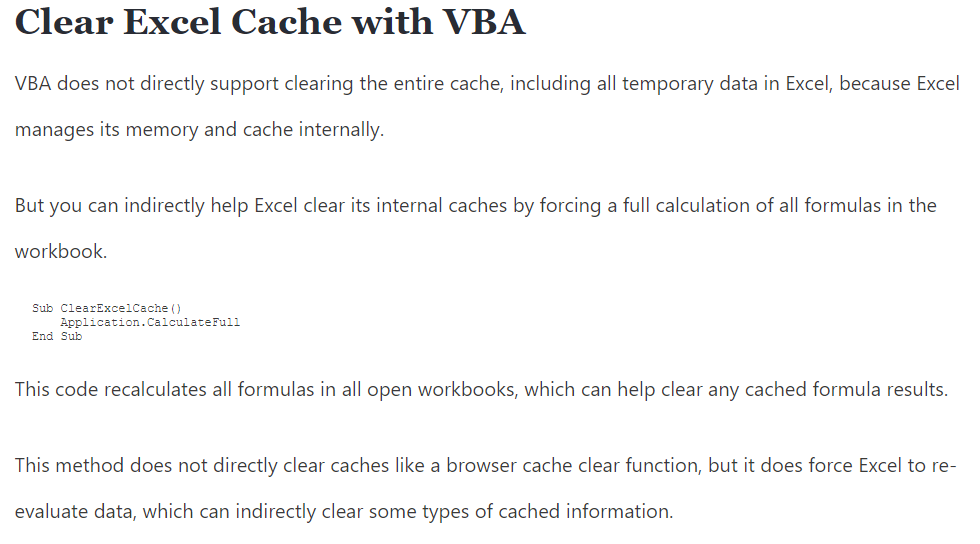 Clear Excel Cache with VBA

VBA does not directly support clearing the entire cache, including all temporary data in Excel, because Excel manages its memory and cache internally.

But you can indirectly help Excel clear its internal caches by forcing a full calculation of all formulas in the workbook.

Sub ClearExcelCache()
    Application.CalculateFull
End Sub

This code recalculates all formulas in all open workbooks, which can help clear any cached formula results.

This method does not directly clear caches like a browser cache clear function, but it does force Excel to re-evaluate data, which can indirectly clear some types of cached information.